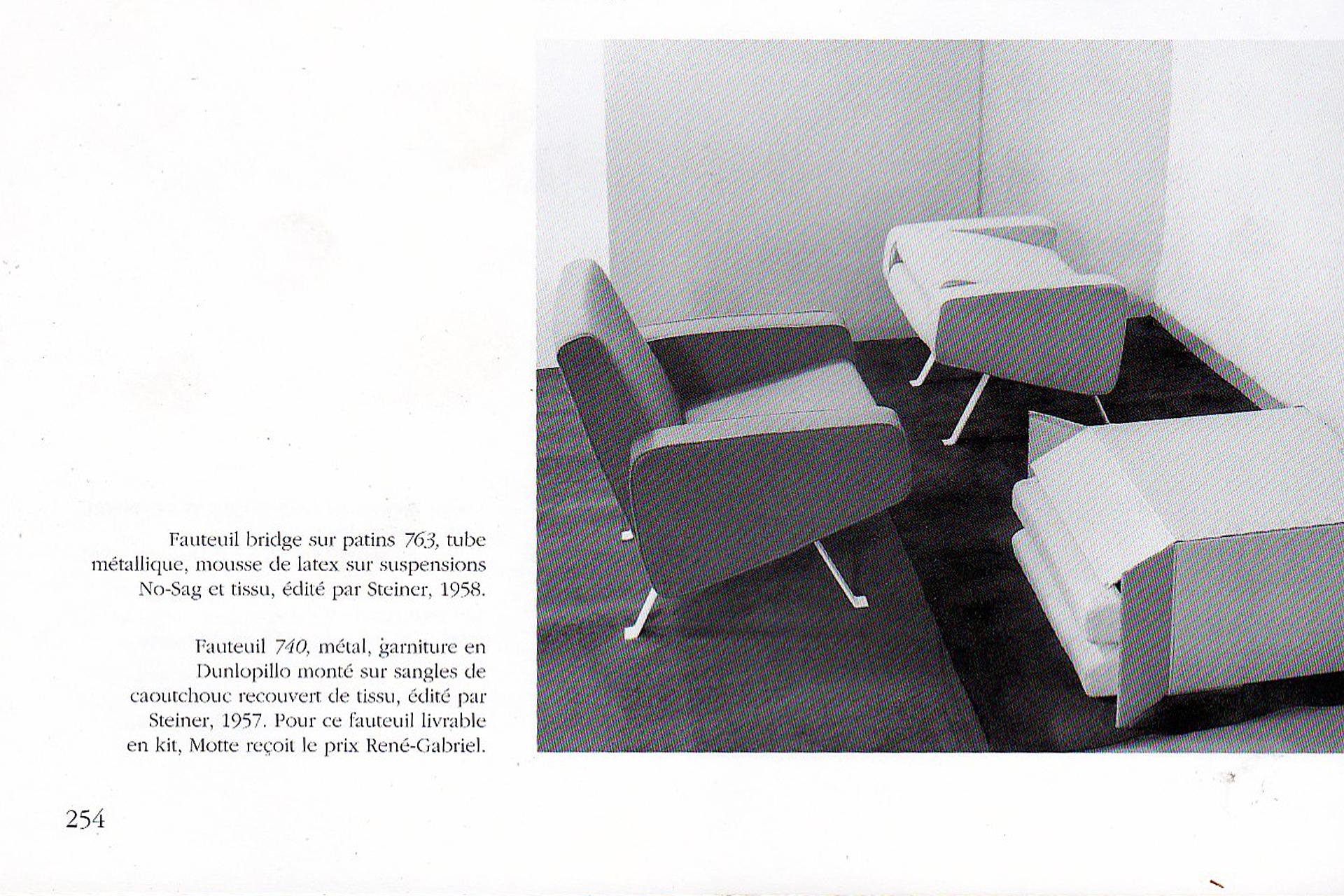 Fauteuil bridge sur patins 763, tube métallique, mousse de latex sur suspensions No-Sag et tissu, édité par Steiner, 1958.

Fauteuil 740, métal, garniture en Dunlopillo monté sur sangles de caoutchouc recouvert de tissu, édité par Steiner, 1957. Pour ce fauteuil livrable en kit, Motte reçoit le prix René-Gabriel.

254